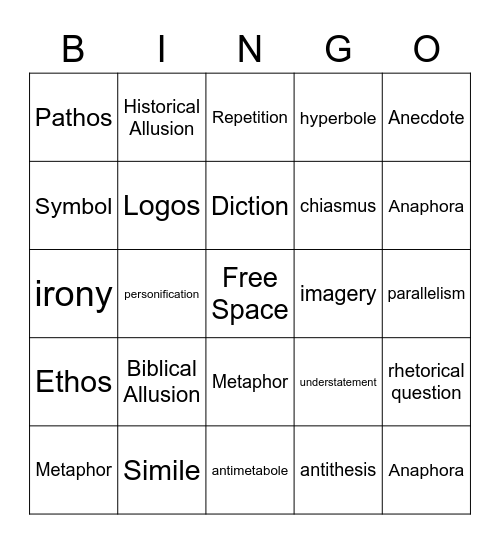 | B | I | N | G | O |
|---|---|---|---|---|
| Pathos | Historical Allusion | Repetition | hyperbole | Anecdote |
| Symbol | Logos | Diction | chiasmus | Anaphora |
| irony | personification | Free Space | imagery | parallelism |
| Ethos | Biblical Allusion | Metaphor | understatement | rhetorical question |
| Metaphor | Simile | antimetabole | antithesis | Anaphora |